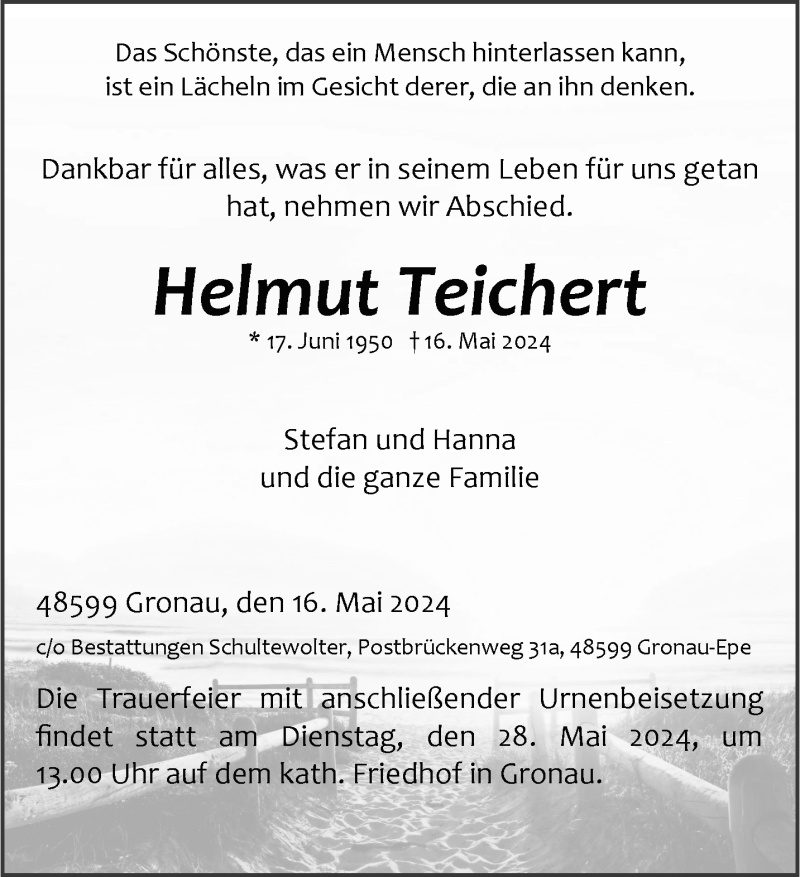 Das Schönste, das ein Mensch hinterlassen kann, ist ein Lächeln im Gesicht derer, die an ihn denken.

Dankbar für alles, was er in seinem Leben für uns getan hat, nehmen wir Abschied.

Helmut Teichert

* 17. Juni 1950 † 16. Mai 2024

Stefan und Hanna
und die ganze Familie

48599 Gronau, den 16. Mai 2024

c/o Bestattungen Schultewolter, Postbrückenweg 31a, 48599 Gronau-Epe

Die Trauerfeier mit anschließender Urnenbeisetzung findet statt am Dienstag, den 28. Mai 2024, um 13.00 Uhr auf dem kath. Friedhof in Gronau.